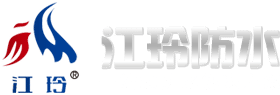 江玲®

江玲防水